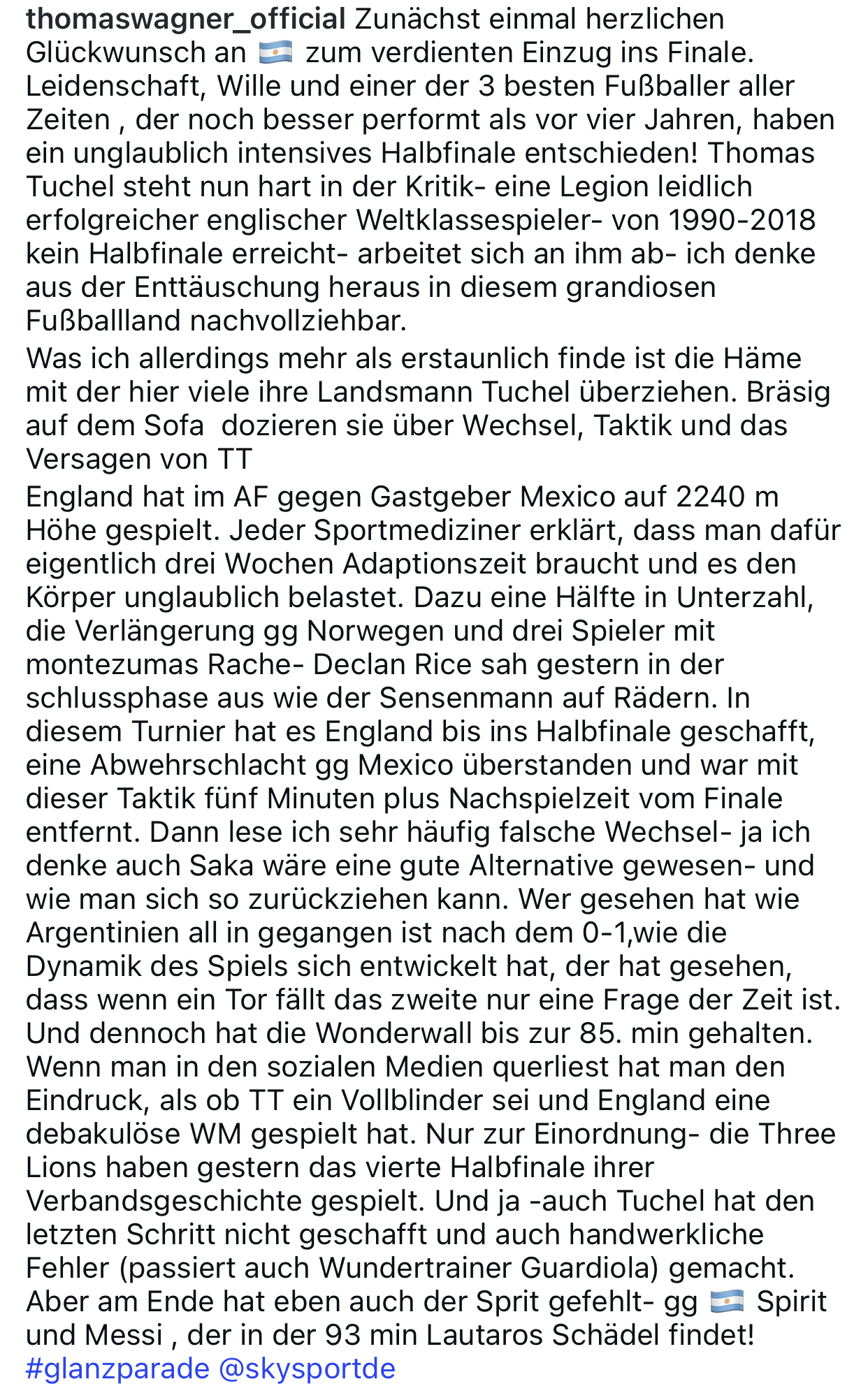 thomaswagner_official Zunächst einmal herzlichen Glückwunsch an 🇦🇷 zum verdienten Einzug ins Finale. Leidenschaft, Wille und einer der 3 besten Fußballer aller Zeiten , der noch besser performt als vor vier Jahren, haben ein unglaublich intensives Halbfinale entschieden! Thomas Tuchel steht nun hart in der Kritik- eine Legion leidlich erfolgreicher englischer Weltklassespieler- von 1990-2018 kein Halbfinale erreicht- arbeitet sich an ihm ab- ich denke aus der Enttäuschung heraus in diesem grandiosen Fußballland nachvollziehbar.

Was ich allerdings mehr als erstaunlich finde ist die Häme mit der hier viele ihre Landsmann Tuchel überziehen. Bräsig auf dem Sofa dozieren sie über Wechsel, Taktik und das Versagen von TT

England hat im AF gegen Gastgeber Mexico auf 2240 m Höhe gespielt. Jeder Sportmediziner erklärt, dass man dafür eigentlich drei Wochen Adaptionszeit braucht und es den Körper unglaublich belastet. Dazu eine Hälfte in Unterzahl, die Verlängerung gg Norwegen und drei Spieler mit montezumas Rache- Declan Rice sah gestern in der schlussphase aus wie der Sensenmann auf Rädern. In diesem Turnier hat es England bis ins Halbfinale geschafft, eine Abwehrschlacht gg Mexico überstanden und war mit dieser Taktik fünf Minuten plus Nachspielzeit vom Finale entfernt. Dann lese ich sehr häufig falsche Wechsel- ja ich denke auch Saka wäre eine gute Alternative gewesen- und wie man sich so zurückziehen kann. Wer gesehen hat wie Argentinien all in gegangen ist nach dem 0-1,wie die Dynamik des Spiels sich entwickelt hat, der hat gesehen, dass wenn ein Tor fällt das zweite nur eine Frage der Zeit ist. Und dennoch hat die Wonderwall bis zur 85. min gehalten. Wenn man in den sozialen Medien querliest hat man den Eindruck, als ob TT ein Vollblinder sei und England eine debakulöse WM gespielt hat. Nur zur Einordnung- die Three Lions haben gestern das vierte Halbfinale ihrer Verbandsgeschichte gespielt. Und ja -auch Tuchel hat den letzten Schritt nicht geschafft und auch handwerkliche Fehler (passiert auch Wundertrainer Guardiola) gemacht. Aber am Ende hat eben auch der Sprit gefehlt- gg 🇦🇷 Spirit und Messi , der in der 93 min Lautaros Schädel findet! #glanzparade @skysportde